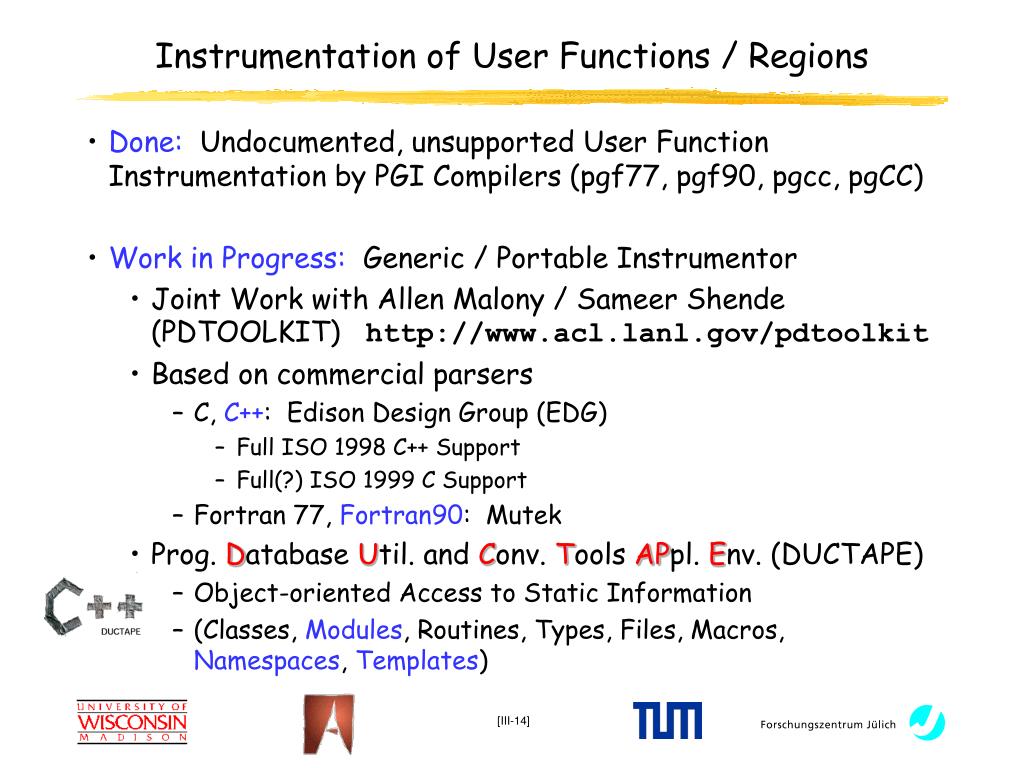 Instrumentation of User Functions / Regions

• Done: Undocumented, unsupported User Function Instrumentation by PGI Compilers (pgf77, pgf90, pgcc, pgCC)

• Work in Progress: Generic / Portable Instrumentor
  • Joint Work with Allen Malony / Sameer Shende (PDTOOLKIT) http://www.acl.lanl.gov/pdtoolkit
  • Based on commercial parsers
    – C, C++: Edison Design Group (EDG)
      – Full ISO 1998 C++ Support
      – Full(?) ISO 1999 C Support
    – Fortran 77, Fortran90: Mutek
  • Prog. Database Util. and Conv. Tools APpl. Env. (DUCTAPE)
    – Object-oriented Access to Static Information
    – (Classes, Modules, Routines, Types, Files, Macros, Namespaces, Templates)

C++ DUCTAPE

UNIVERSITY OF WISCONSIN MADISON

[III-14]

TUM

Forschungszentrum Jülich